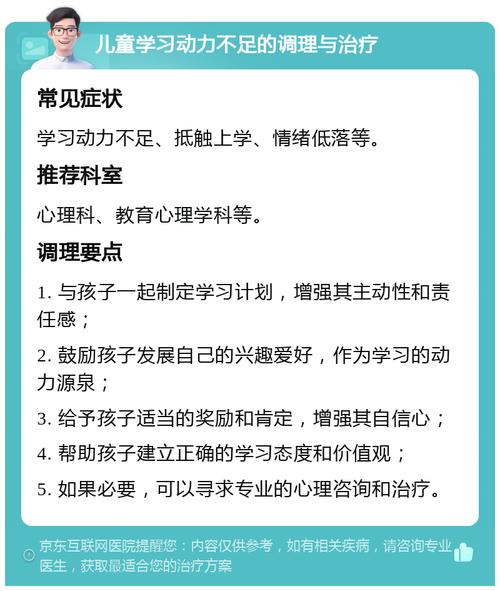 儿童学习动力不足的调理与治疗

常见症状

学习动力不足、抵触上学、情绪低落等。

推荐科室

心理科、教育心理学科等。

调理要点

1. 与孩子一起制定学习计划，增强其主动性和责任感；

2. 鼓励孩子发展自己的兴趣爱好，作为学习的动力源泉；

3. 给予孩子适当的奖励和肯定，增强其自信心；

4. 帮助孩子建立正确的学习态度和价值观；

5. 如果必要，可以寻求专业的心理咨询和治疗。

京东互联网医院提醒您：内容仅供参考，如有相关疾病，请咨询专业医生，获取最适合您的治疗方案